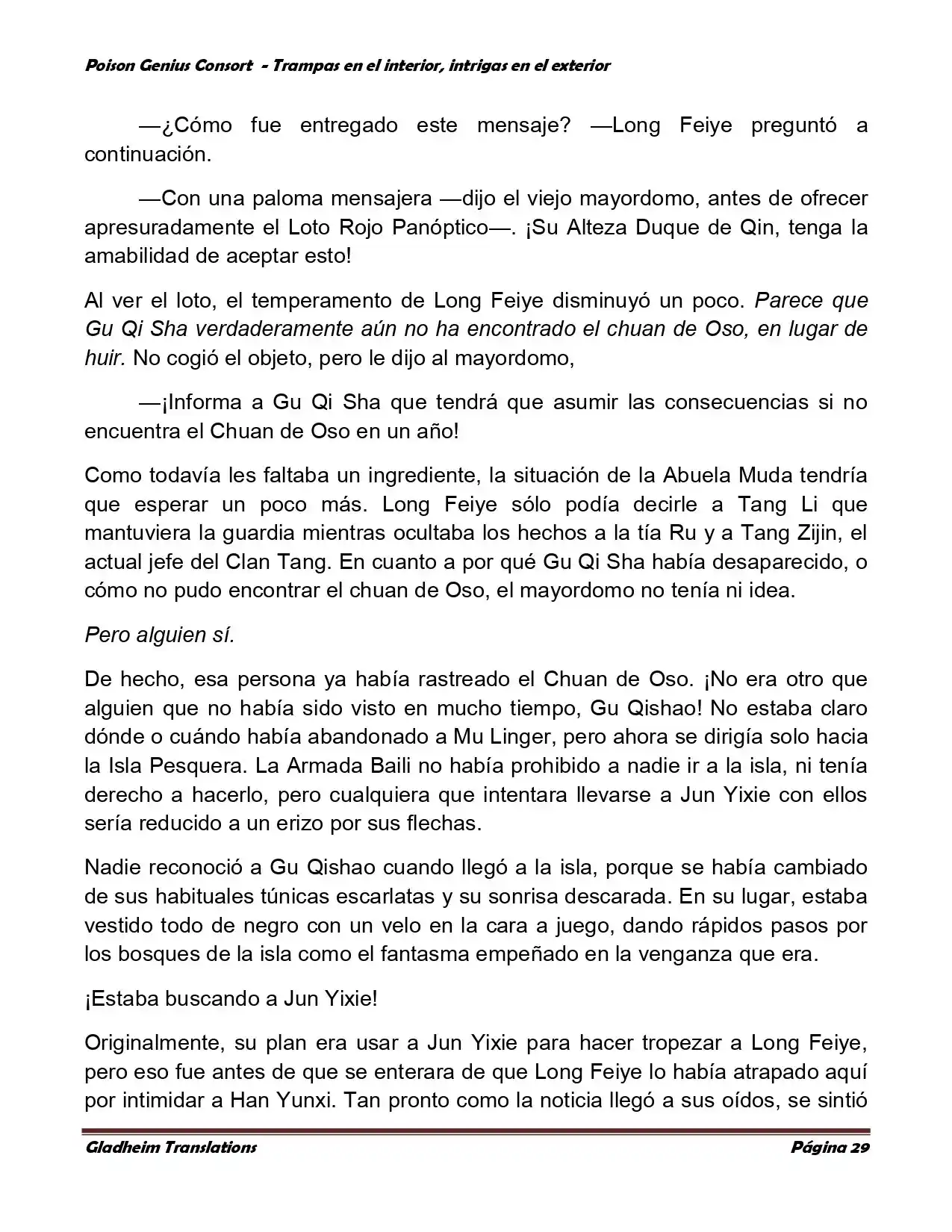 Poison Genius Consort - Trampas en el interior, intrigas en el exterior

—¿Cómo fue entregado este mensaje? —Long Feiye preguntó a continuación.

—Con una paloma mensajera —dijo el viejo mayordomo, antes de ofrecer apresuradamente el Loto Rojo Panóptico—. ¡Su Alteza Duque de Qin, tenga la amabilidad de aceptar esto!

Al ver el loto, el temperamento de Long Feiye disminuyó un poco. Parece que Gu Qi Sha verdaderamente aún no ha encontrado el chuan de Oso, en lugar de huir. No cogió el objeto, pero le dijo al mayordomo,

—¡Informa a Gu Qi Sha que tendrá que asumir las consecuencias si no encuentra el Chuan de Oso en un año!

Como todavía les faltaba un ingrediente, la situación de la Abuela Muda tendría que esperar un poco más. Long Feiye sólo podía decirle a Tang Li que mantuviera la guardia mientras ocultaba los hechos a la tía Ru y a Tang Zijin, el actual jefe del Clan Tang. En cuanto a por qué Gu Qi Sha había desaparecido, o cómo no pudo encontrar el chuan de Oso, el mayordomo no tenía ni idea.

Pero alguien sí.

De hecho, esa persona ya había rastreado el Chuan de Oso. ¡No era otro que alguien que no había sido visto en mucho tiempo, Gu Qishao! No estaba claro dónde o cuándo había abandonado a Mu Linger, pero ahora se dirigía solo hacia la Isla Pesquera. La Armada Baili no había prohibido a nadie ir a la isla, ni tenía derecho a hacerlo, pero cualquiera que intentara llevarse a Jun Yixie con ellos sería reducido a un erizo por sus flechas.

Nadie reconoció a Gu Qishao cuando llegó a la isla, porque se había cambiado de sus habituales túnicas escarlatas y su sonrisa descarada. En su lugar, estaba vestido todo de negro con un velo en la cara a juego, dando rápidos pasos por los bosques de la isla como el fantasma empeñado en la venganza que era.

¡Estaba buscando a Jun Yixie!

Originalmente, su plan era usar a Jun Yixie para hacer tropezar a Long Feiye, pero eso fue antes de que se enterara de que Long Feiye lo había atrapado aquí por intimidar a Han Yunxi. Tan pronto como la noticia llegó a sus oídos, se sintió

Gladheim Translations Página 29